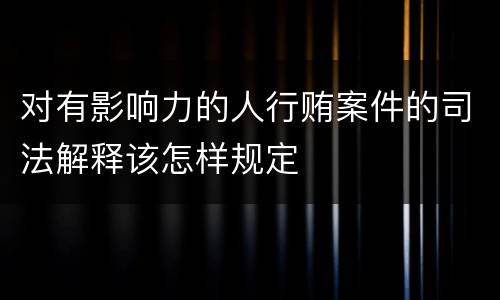 对有影响力的人行贿案件的司法解释该怎样规定